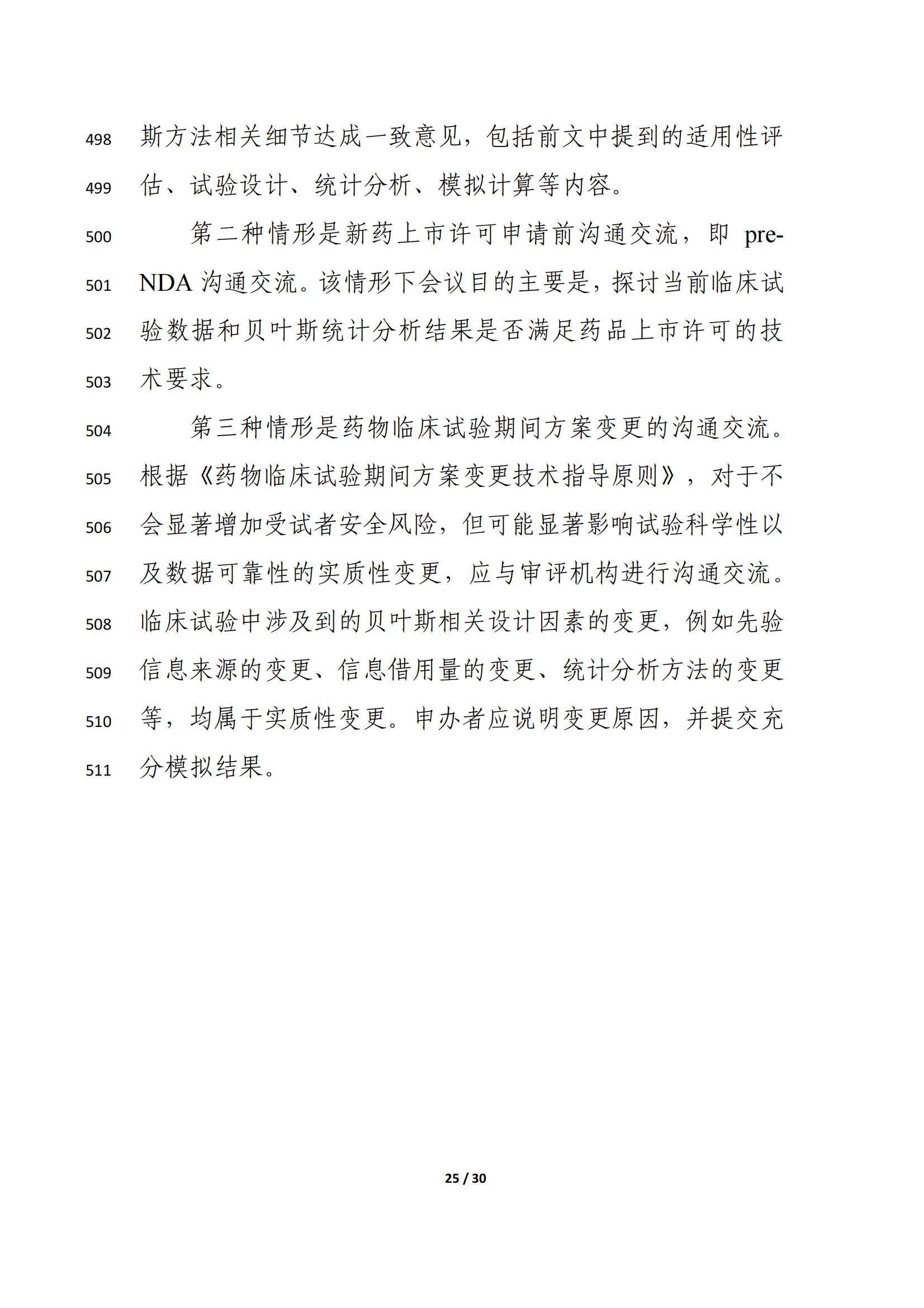 498 斯方法相关细节达成一致意见，包括前文中提到的适用性评
499 估、试验设计、统计分析、模拟计算等内容。

500 第二种情形是新药上市许可申请前沟通交流，即 pre-
501 NDA 沟通交流。该情形下会议目的主要是，探讨当前临床试
502 验数据和贝叶斯统计分析结果是否满足药品上市许可的技
503 术要求。

504 第三种情形是药物临床试验期间方案变更的沟通交流。
505 根据《药物临床试验期间方案变更技术指导原则》，对于不
506 会显著增加受试者安全风险，但可能显著影响试验科学性以
507 及数据可靠性的实质性变更，应与审评机构进行沟通交流。
508 临床试验中涉及到的贝叶斯相关设计因素的变更，例如先验
509 信息来源的变更、信息借用量的变更、统计分析方法的变更
510 等，均属于实质性变更。申办者应说明变更原因，并提交充
511 分模拟结果。

25 / 30